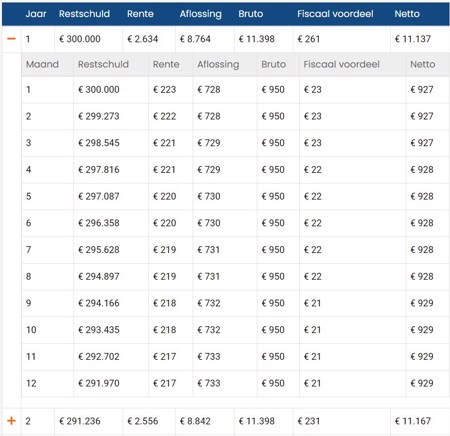 | | Jaar | Restschuld | Rente | Aflossing | Bruto | Fiscaal voordeel | Netto |
|---|---|---|---|---|---|---|---|
| − | 1 | € 300.000 | € 2.634 | € 8.764 | € 11.398 | € 261 | € 11.137 |

| Maand | Restschuld | Rente | Aflossing | Bruto | Fiscaal voordeel | Netto |
|---|---|---|---|---|---|---|
| 1 | € 300.000 | € 223 | € 728 | € 950 | € 23 | € 927 |
| 2 | € 299.273 | € 222 | € 728 | € 950 | € 23 | € 927 |
| 3 | € 298.545 | € 221 | € 729 | € 950 | € 23 | € 927 |
| 4 | € 297.816 | € 221 | € 729 | € 950 | € 22 | € 928 |
| 5 | € 297.087 | € 220 | € 730 | € 950 | € 22 | € 928 |
| 6 | € 296.358 | € 220 | € 730 | € 950 | € 22 | € 928 |
| 7 | € 295.628 | € 219 | € 731 | € 950 | € 22 | € 928 |
| 8 | € 294.897 | € 219 | € 731 | € 950 | € 22 | € 928 |
| 9 | € 294.166 | € 218 | € 732 | € 950 | € 21 | € 929 |
| 10 | € 293.435 | € 218 | € 732 | € 950 | € 21 | € 929 |
| 11 | € 292.702 | € 217 | € 733 | € 950 | € 21 | € 929 |
| 12 | € 291.970 | € 217 | € 733 | € 950 | € 21 | € 929 |

| | | | | | | | |
|---|---|---|---|---|---|---|---|
| + | 2 | € 291.236 | € 2.556 | € 8.842 | € 11.398 | € 231 | € 11.167 |